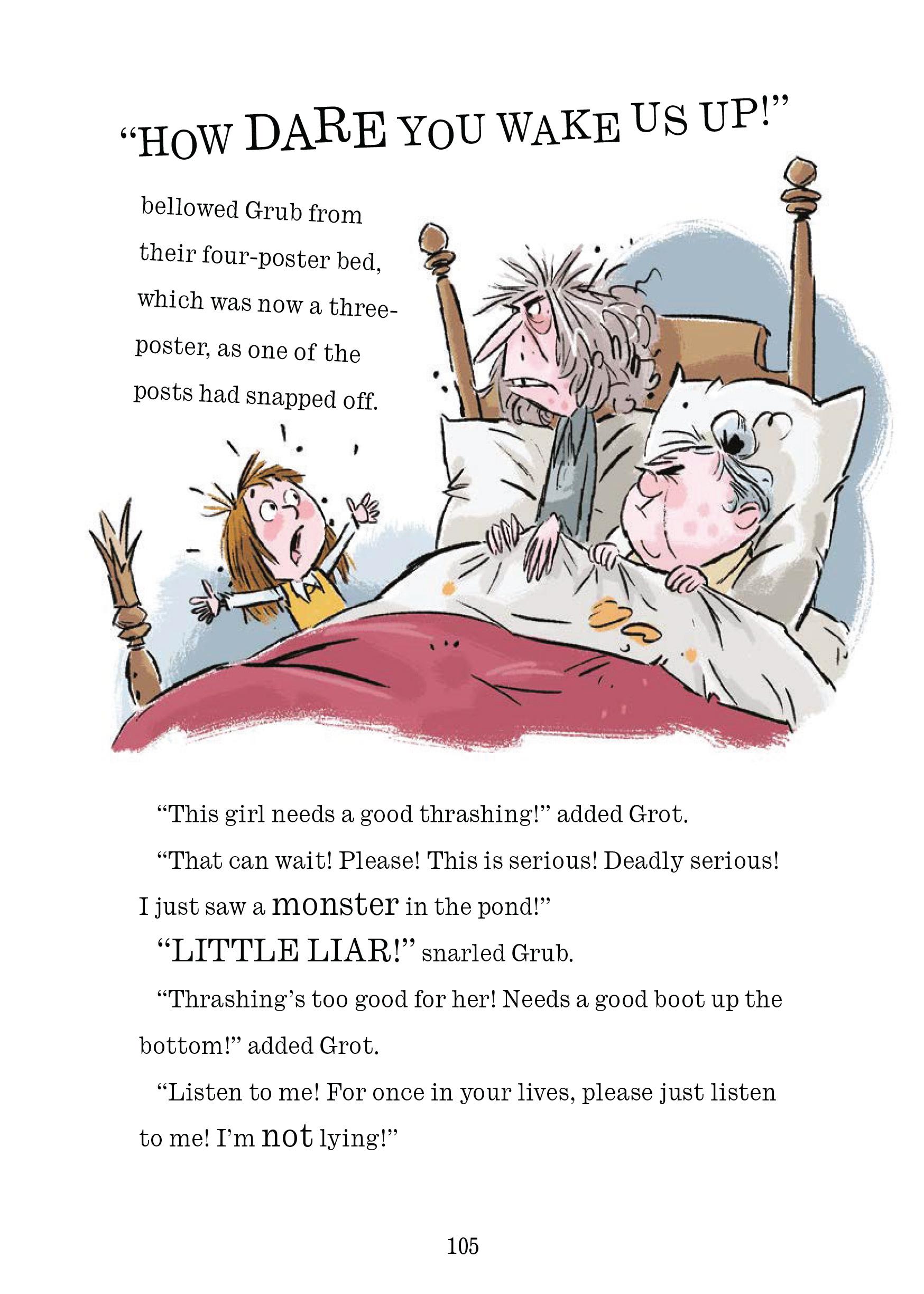 "HOW DARE YOU WAKE US UP!"

bellowed Grub from their four-poster bed, which was now a three-poster, as one of the posts had snapped off.

"This girl needs a good thrashing!" added Grot.

"That can wait! Please! This is serious! Deadly serious! I just saw a monster in the pond!"

"LITTLE LIAR!" snarled Grub.

"Thrashing's too good for her! Needs a good boot up the bottom!" added Grot.

"Listen to me! For once in your lives, please just listen to me! I'm not lying!"

105